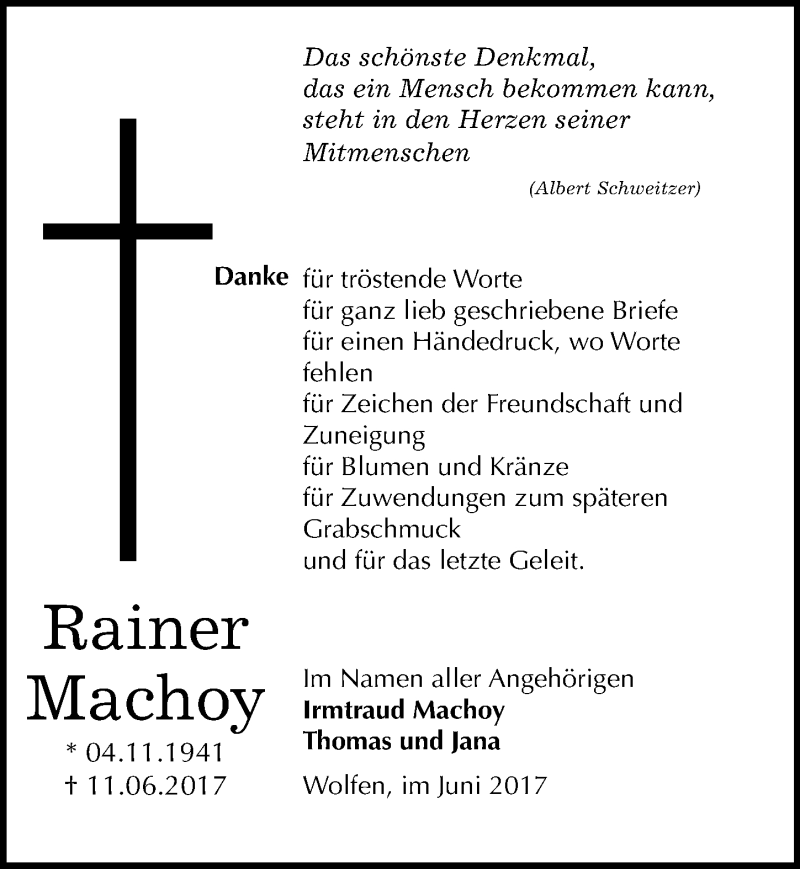 Das schönste Denkmal,
das ein Mensch bekommen kann,
steht in den Herzen seiner
Mitmenschen

(Albert Schweitzer)

Danke für tröstende Worte
für ganz lieb geschriebene Briefe
für einen Händedruck, wo Worte fehlen
für Zeichen der Freundschaft und Zuneigung
für Blumen und Kränze
für Zuwendungen zum späteren Grabschmuck
und für das letzte Geleit.

Rainer
Machoy
* 04.11.1941
† 11.06.2017

Im Namen aller Angehörigen
Irmtraud Machoy
Thomas und Jana

Wolfen, im Juni 2017